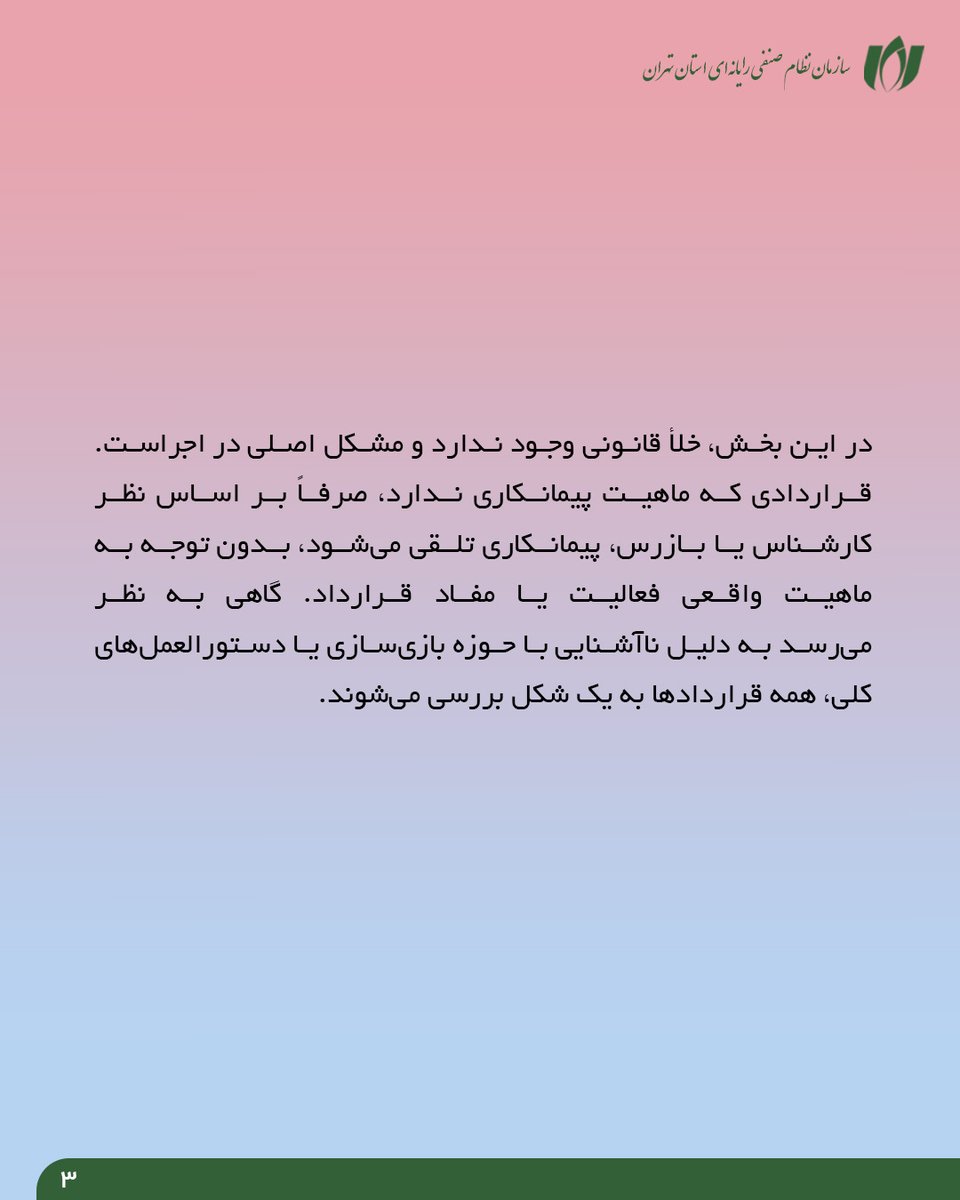 سازمان نظام صنفی رایانه‌ای استان تهران

در این بخش، خلأ قانونی وجود ندارد و مشکل اصلی در اجراست. قراردادی که ماهیت پیمانکاری ندارد، صرفاً بر اساس نظر کارشناس یا بازرس، پیمانکاری تلقی می‌شود، بدون توجه به ماهیت واقعی فعالیت یا مفاد قرارداد. گاهی به نظر می‌رسد به دلیل ناآشنایی با حوزه بازی‌سازی یا دستورالعمل‌های کلی، همه قراردادها به یک شکل بررسی می‌شوند.

۳